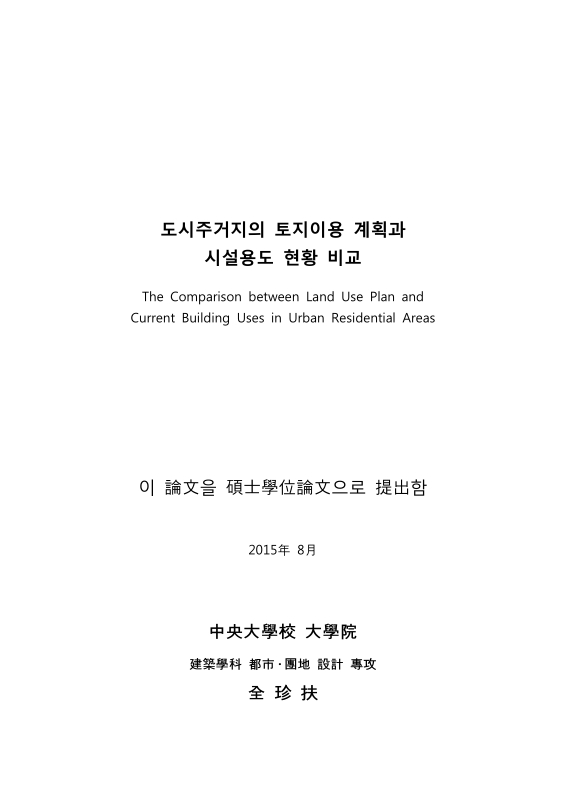 도시주거지의 토지이용 계획과
시설용도 현황 비교

The Comparison between Land Use Plan and Current Building Uses in Urban Residential Areas

이 論文을 碩士學位論文으로 提出함

2015年 8月

中央大學校 大學院

建築學科 都市·團地 設計 專攻

全 珍 扶